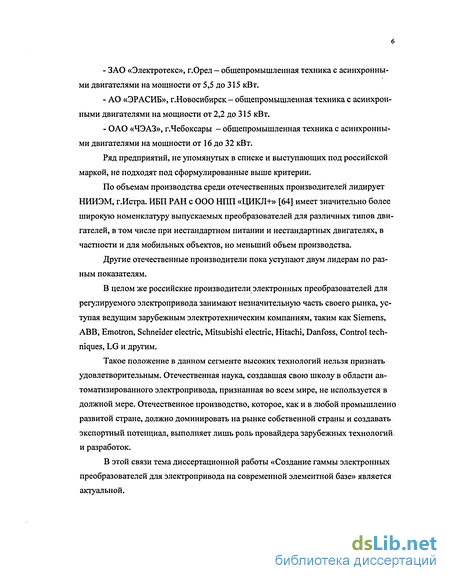 6

- ЗАО «Электротекс», г.Орел – общепромышленная техника с асинхронными двигателями на мощности от 5,5 до 315 кВт.

- АО «ЭРАСИБ», г.Новосибирск – общепромышленная техника с асинхронными двигателями на мощности от 2,2 до 315 кВт.

- ОАО «ЧЭАЗ», г.Чебоксары – общепромышленная техника с асинхронными двигателями на мощности от 16 до 32 кВт.

Ряд предприятий, не упомянутых в списке и выступающих под российской маркой, не подходят под сформулированные выше критерии.

По объемам производства среди отечественных производителей лидирует НИИЭМ, г.Истра. ИБП РАН с ООО НПП «ЦИКЛ+» [64] имеет значительно более широкую номенклатуру выпускаемых преобразователей для различных типов двигателей, в том числе при нестандартном питании и нестандартных двигателях, в частности и для мобильных объектов, но меньший объем производства.

Другие отечественные производители пока уступают двум лидерам по разным показателям.

В целом же российские производители электронных преобразователей для регулируемого электропривода занимают незначительную часть своего рынка, уступая ведущим зарубежным электротехническим компаниям, таким как Siemens, ABB, Emotron, Schneider electric, Mitsubishi electric, Hitachi, Danfoss, Control techniques, LG и другим.

Такое положение в данном сегменте высоких технологий нельзя признать удовлетворительным. Отечественная наука, создавшая свою школу в области автоматизированного электропривода, признанная во всем мире, не используется в должной мере. Отечественное производство, которое, как и в любой промышленно развитой стране, должно доминировать на рынке собственной страны и создавать экспортный потенциал, выполняет лишь роль провайдера зарубежных технологий и разработок.

В этой связи тема диссертационной работы «Создание гаммы электронных преобразователей для электропривода на современной элементной базе» является актуальной.

dsLib.net
библиотека диссертаций